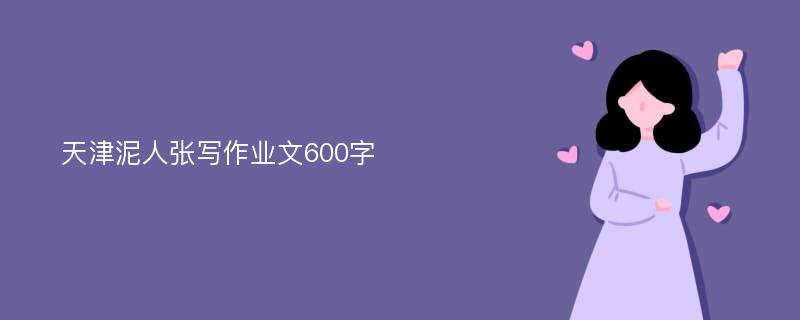 天津泥人张写作业文600字